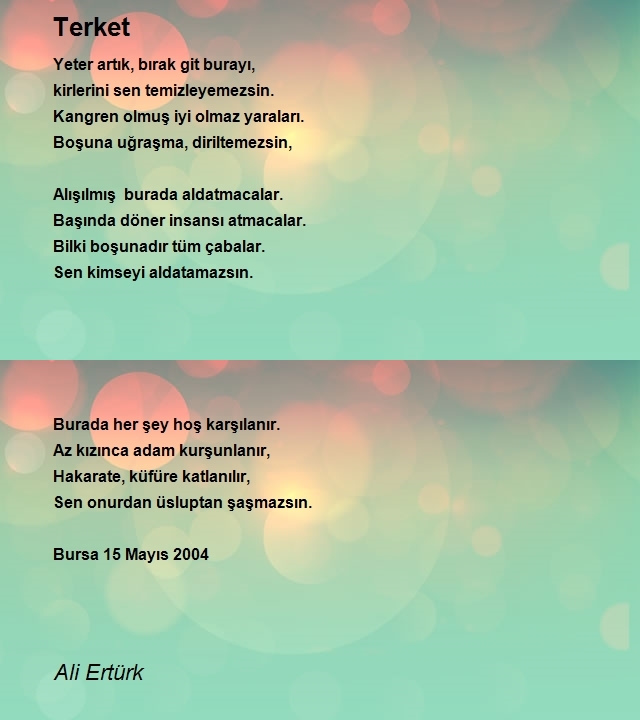 Terket

Yeter artık, bırak git burayı,
kirlerini sen temizleyemezsin.
Kangren olmuş iyi olmaz yaraları.
Boşuna uğraşma, diriltemezsin,

Alışılmış  burada aldatmacalar.
Başında döner insansı atmacalar.
Bilki boşunadır tüm çabalar.
Sen kimseyi aldatamazsın.

Burada her şey hoş karşılanır.
Az kızınca adam kurşunlanır,
Hakarate, küfüre katlanılır,
Sen onurdan üsluptan şaşmazsın.

Bursa 15 Mayıs 2004

Ali Ertürk